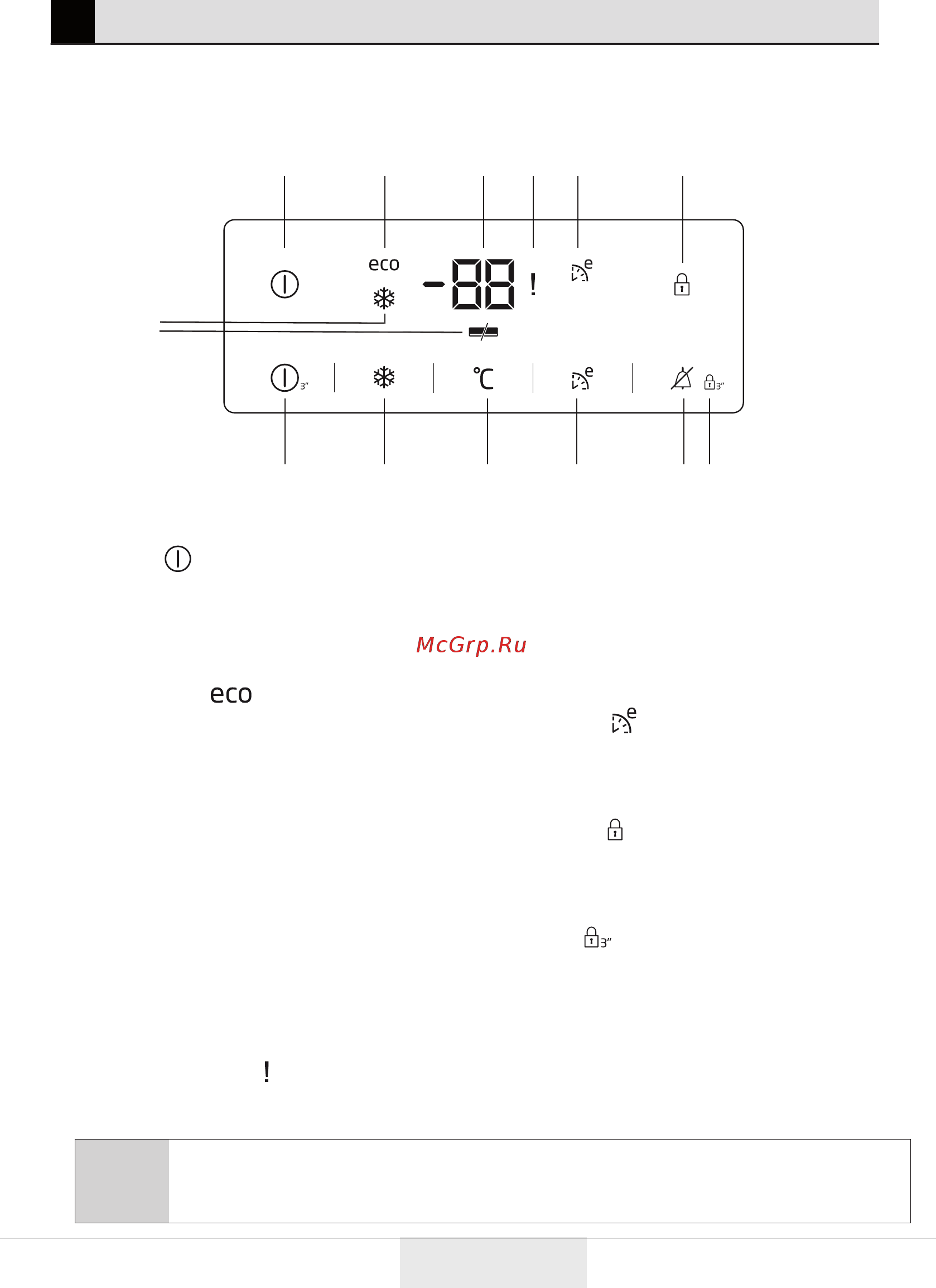 eco

-88 !

e

3"

°C

e

3"

McGrp.Ru

eco

e

3"

!